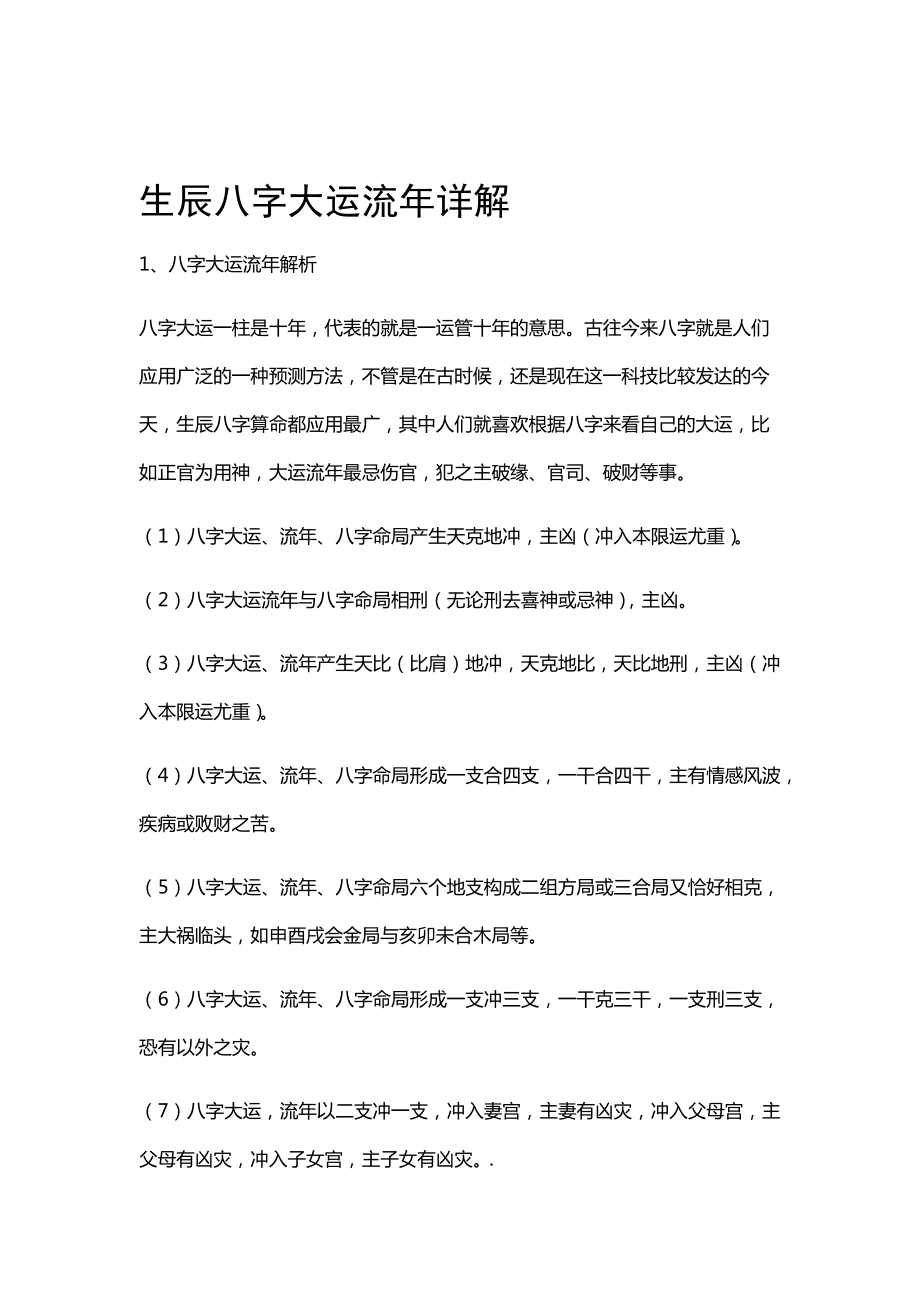 生辰八字大运流年详解

1、八字大运流年解析

八字大运一柱是十年，代表的就是一运管十年的意思。古往今来八字就是人们应用广泛的一种预测方法，不管是在古时候，还是现在这一科技比较发达的今天，生辰八字算命都应用最广，其中人们就喜欢根据八字来看自己的大运，比如正官为用神，大运流年最忌伤官，犯之主破缘、官司、破财等事。

（1）八字大运、流年、八字命局产生天克地冲，主凶（冲入本限运尤重）。

（2）八字大运流年与八字命局相刑（无论刑去喜神或忌神），主凶。

（3）八字大运、流年产生天比（比肩）地冲，天克地比，天比地刑，主凶（冲入本限运尤重）。

（4）八字大运、流年、八字命局形成一支合四支，一干合四干，主有情感风波，疾病或败财之苦。

（5）八字大运、流年、八字命局六个地支构成二组方局或三合局又恰好相克，主大祸临头，如申酉戌会金局与亥卯未合木局等。

（6）八字大运、流年、八字命局形成一支冲三支，一干克三干，一支刑三支，恐有以外之灾。

（7）八字大运，流年以二支冲一支，冲入妻宫，主妻有凶灾，冲入父母宫，主父母有凶灾，冲入子女宫，主子女有凶灾。.